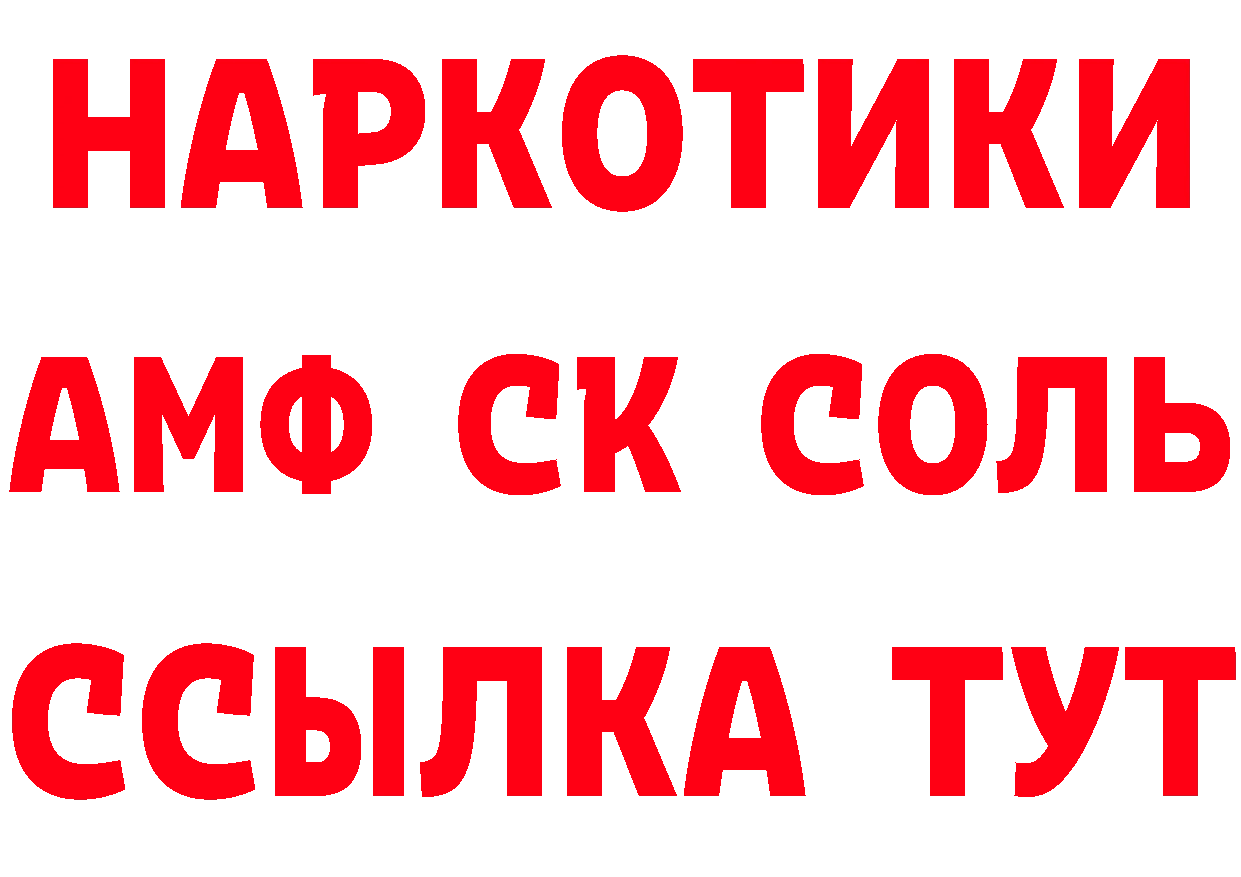 НАРКОТИКИ

АМФ СК СОЛЬ

ССЫЛКА ТУТ